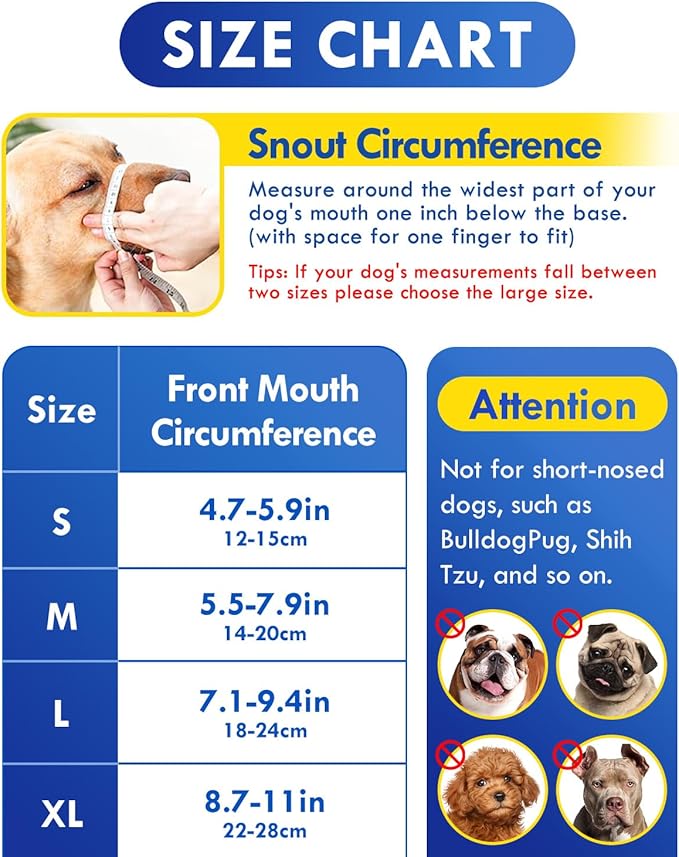 SIZE CHART

Snout Circumference

Measure around the widest part of your dog's mouth one inch below the base. (with space for one finger to fit)

Tips: If your dog's measurements fall between two sizes please choose the large size.

| Size | Front Mouth Circumference |
|---|---|
| S | 4.7-5.9in 12-15cm |
| M | 5.5-7.9in 14-20cm |
| L | 7.1-9.4in 18-24cm |
| XL | 8.7-11in 22-28cm |

Attention

Not for short-nosed dogs, such as BulldogPug, Shih Tzu, and so on.